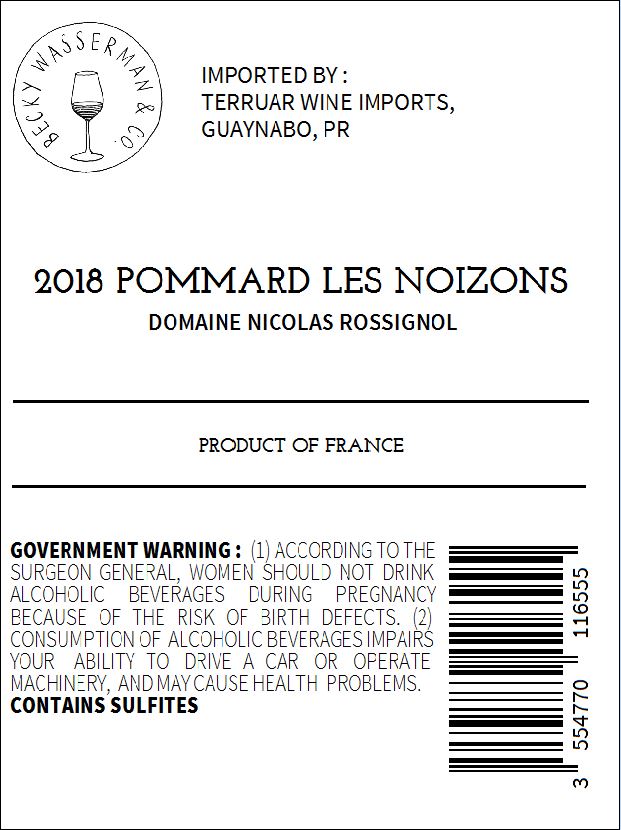 BECKY WASSERMAN & CO.

IMPORTED BY :
TERRUAR WINE IMPORTS,
GUAYNABO, PR

2018 POMMARD LES NOIZONS
DOMAINE NICOLAS ROSSIGNOL

PRODUCT OF FRANCE

GOVERNMENT WARNING : (1) ACCORDING TO THE SURGEON GENERAL, WOMEN SHOULD NOT DRINK ALCOHOLIC BEVERAGES DURING PREGNANCY BECAUSE OF THE RISK OF BIRTH DEFECTS. (2) CONSUMPTION OF ALCOHOLIC BEVERAGES IMPAIRS YOUR ABILITY TO DRIVE A CAR OR OPERATE MACHINERY, AND MAY CAUSE HEALTH PROBLEMS.
CONTAINS SULFITES

3 554770 116555